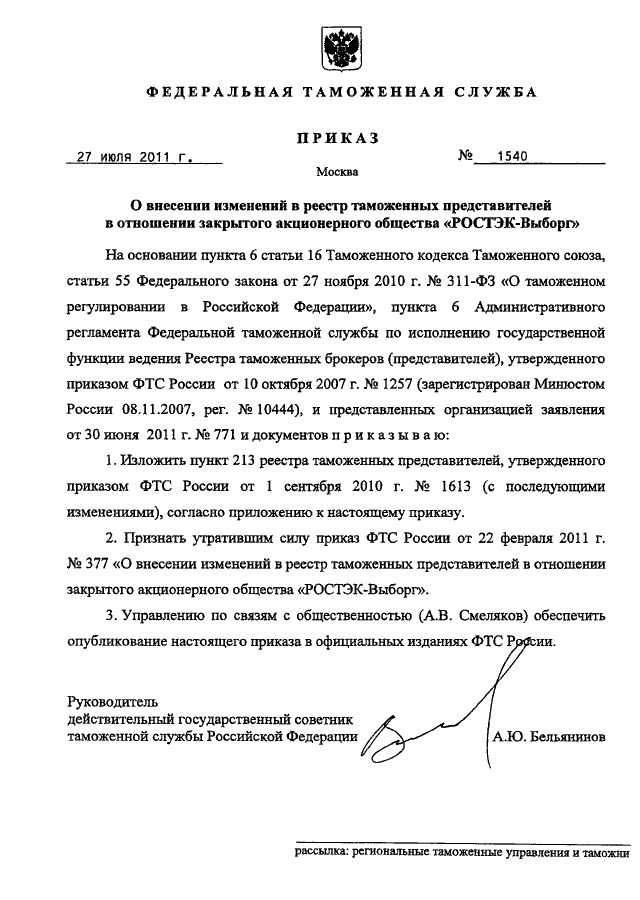 ФЕДЕРАЛЬНАЯ ТАМОЖЕННАЯ СЛУЖБА

ПРИКАЗ

27 июля 2011 г. № 1540

Москва

О внесении изменений в реестр таможенных представителей в отношении закрытого акционерного общества «РОСТЭК-Выборг»

На основании пункта 6 статьи 16 Таможенного кодекса Таможенного союза, статьи 55 Федерального закона от 27 ноября 2010 г. № 311-ФЗ «О таможенном регулировании в Российской Федерации», пункта 6 Административного регламента Федеральной таможенной службы по исполнению государственной функции ведения Реестра таможенных брокеров (представителей), утвержденного приказом ФТС России от 10 октября 2007 г. № 1257 (зарегистрирован Минюстом России 08.11.2007, рег. № 10444), и представленных организацией заявления от 30 июня 2011 г. № 771 и документов п р и к а з ы в а ю:

1. Изложить пункт 213 реестра таможенных представителей, утвержденного приказом ФТС России от 1 сентября 2010 г. № 1613 (с последующими изменениями), согласно приложению к настоящему приказу.

2. Признать утратившим силу приказ ФТС России от 22 февраля 2011 г. № 377 «О внесении изменений в реестр таможенных представителей в отношении закрытого акционерного общества «РОСТЭК-Выборг».

3. Управлению по связям с общественностью (А.В. Смеляков) обеспечить опубликование настоящего приказа в официальных изданиях ФТС России.

Руководитель
действительный государственный советник
таможенной службы Российской Федерации А.Ю. Бельянинов

рассылка: региональные таможенные управления и таможни